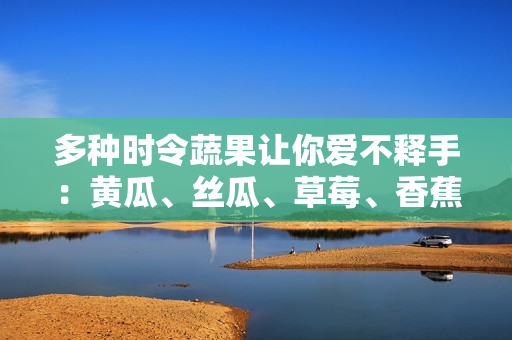 多种时令蔬果让你爱不释手：黄瓜、丝瓜、草莓、香蕉